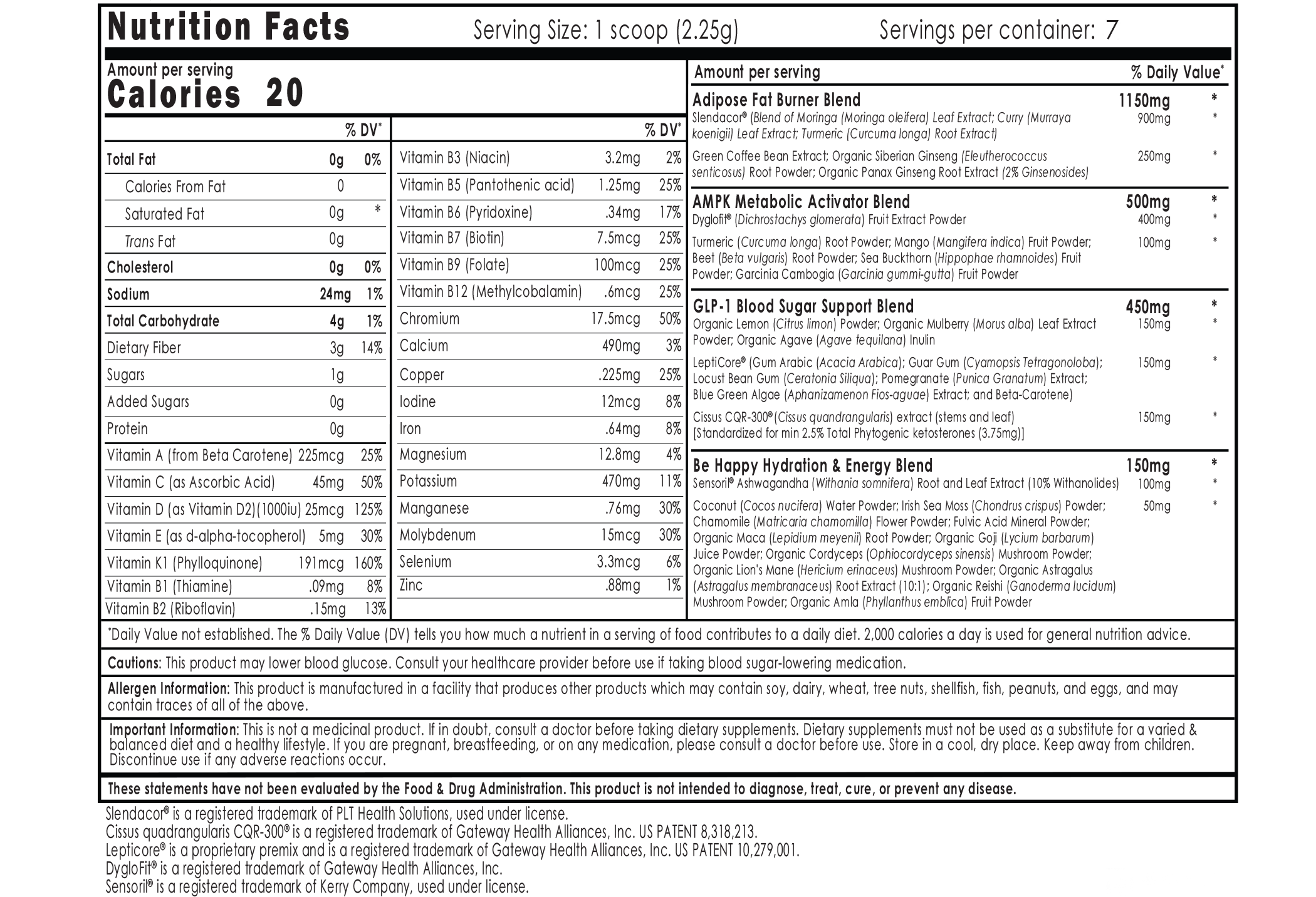 Nutrition Facts Serving Size: 1 scoop (2.25g) Servings per container: 7

Amount per serving
Calories 20

| | | % DV* |
|---|---|---|
| Total Fat | 0g | 0% |
| Calories From Fat | 0 | |
| Saturated Fat | 0g | * |
| Trans Fat | 0g | |
| Cholesterol | 0g | 0% |
| Sodium | 24mg | 1% |
| Total Carbohydrate | 4g | 1% |
| Dietary Fiber | 3g | 14% |
| Sugars | 1g | |
| Added Sugars | 0g | |
| Protein | 0g | |
| Vitamin A (from Beta Carotene) | 225mcg | 25% |
| Vitamin C (as Ascorbic Acid) | 45mg | 50% |
| Vitamin D (as Vitamin D2)(1000iu) | 25mcg | 125% |
| Vitamin E (as d-alpha-tocopherol) | 5mg | 30% |
| Vitamin K1 (Phylloquinone) | 191mcg | 160% |
| Vitamin B1 (Thiamine) | .09mg | 8% |
| Vitamin B2 (Riboflavin) | .15mg | 13% |

| | | % DV* |
|---|---|---|
| Vitamin B3 (Niacin) | 3.2mg | 2% |
| Vitamin B5 (Pantothenic acid) | 1.25mg | 25% |
| Vitamin B6 (Pyridoxine) | .34mg | 17% |
| Vitamin B7 (Biotin) | 7.5mcg | 25% |
| Vitamin B9 (Folate) | 100mcg | 25% |
| Vitamin B12 (Methylcobalamin) | .6mcg | 25% |
| Chromium | 17.5mcg | 50% |
| Calcium | 490mg | 3% |
| Copper | .225mg | 25% |
| Iodine | 12mcg | 8% |
| Iron | .64mg | 8% |
| Magnesium | 12.8mg | 4% |
| Potassium | 470mg | 11% |
| Manganese | .76mg | 30% |
| Molybdenum | 15mcg | 30% |
| Selenium | 3.3mcg | 6% |
| Zinc | .88mg | 1% |

| Amount per serving | | % Daily Value* |
|---|---|---|
| Adipose Fat Burner Blend | 1150mg | * |
| Slendacor® (Blend of Moringa (Moringa oleifera) Leaf Extract; Curry (Murraya koenigii) Leaf Extract; Turmeric (Curcuma longa) Root Extract) | 900mg | * |
| Green Coffee Bean Extract; Organic Siberian Ginseng (Eleutherococcus senticosus) Root Powder; Organic Panax Ginseng Root Extract (2% Ginsenosides) | 250mg | * |
| AMPK Metabolic Activator Blend | 500mg | * |
| Dyglofit® (Dichrostachys glomerata) Fruit Extract Powder | 400mg | * |
| Turmeric (Curcuma longa) Root Powder; Mango (Mangifera indica) Fruit Powder; Beet (Beta vulgaris) Root Powder; Sea Buckthorn (Hippophae rhamnoides) Fruit Powder; Garcinia Cambogia (Garcinia gummi-gutta) Fruit Powder | 100mg | * |
| GLP-1 Blood Sugar Support Blend | 450mg | * |
| Organic Lemon (Citrus limon) Powder; Organic Mulberry (Morus alba) Leaf Extract Powder; Organic Agave (Agave tequilana) Inulin | 150mg | * |
| LeptiCore® (Gum Arabic (Acacia Arabica); Guar Gum (Cyamopsis Tetragonoloba); Locust Bean Gum (Ceratonia Siliqua); Pomegranate (Punica Granatum) Extract; Blue Green Algae (Aphanizamenon Fios-aguae) Extract; and Beta-Carotene) | 150mg | * |
| Cissus CQR-300® (Cissus quandrangularis) extract (stems and leaf) [Standardized for min 2.5% Total Phytogenic ketosterones (3.75mg)] | 150mg | * |
| Be Happy Hydration & Energy Blend | 150mg | * |
| Sensoril® Ashwagandha (Withania somnifera) Root and Leaf Extract (10% Withanolides) | 100mg | * |
| Coconut (Cocos nucifera) Water Powder; Irish Sea Moss (Chondrus crispus) Powder; Chamomile (Matricaria chamomilla) Flower Powder; Fulvic Acid Mineral Powder; Organic Maca (Lepidium meyenii) Root Powder; Organic Goji (Lycium barbarum) Juice Powder; Organic Cordyceps (Ophiocordyceps sinensis) Mushroom Powder; Organic Lion's Mane (Hericium erinaceus) Mushroom Powder; Organic Astragalus (Astragalus membranaceus) Root Extract (10:1); Organic Reishi (Ganoderma lucidum) Mushroom Powder; Organic Amla (Phyllanthus emblica) Fruit Powder | 50mg | * |

*Daily Value not established. The % Daily Value (DV) tells you how much a nutrient in a serving of food contributes to a daily diet. 2,000 calories a day is used for general nutrition advice.

Cautions: This product may lower blood glucose. Consult your healthcare provider before use if taking blood sugar-lowering medication.

Allergen Information: This product is manufactured in a facility that produces other products which may contain soy, dairy, wheat, tree nuts, shellfish, fish, peanuts, and eggs, and may contain traces of all of the above.

Important Information: This is not a medicinal product. If in doubt, consult a doctor before taking dietary supplements. Dietary supplements must not be used as a substitute for a varied & balanced diet and a healthy lifestyle. If you are pregnant, breastfeeding, or on any medication, please consult a doctor before use. Store in a cool, dry place. Keep away from children. Discontinue use if any adverse reactions occur.

These statements have not been evaluated by the Food & Drug Administration. This product is not intended to diagnose, treat, cure, or prevent any disease.

Slendacor® is a registered trademark of PLT Health Solutions, used under license.
Cissus quadrangularis CQR-300® is a registered trademark of Gateway Health Alliances, Inc. US PATENT 8,318,213.
Lepticore® is a proprietary premix and is a registered trademark of Gateway Health Alliances, Inc. US PATENT 10,279,001.
DygloFit® is a registered trademark of Gateway Health Alliances, Inc.
Sensoril® is a registered trademark of Kerry Company, used under license.